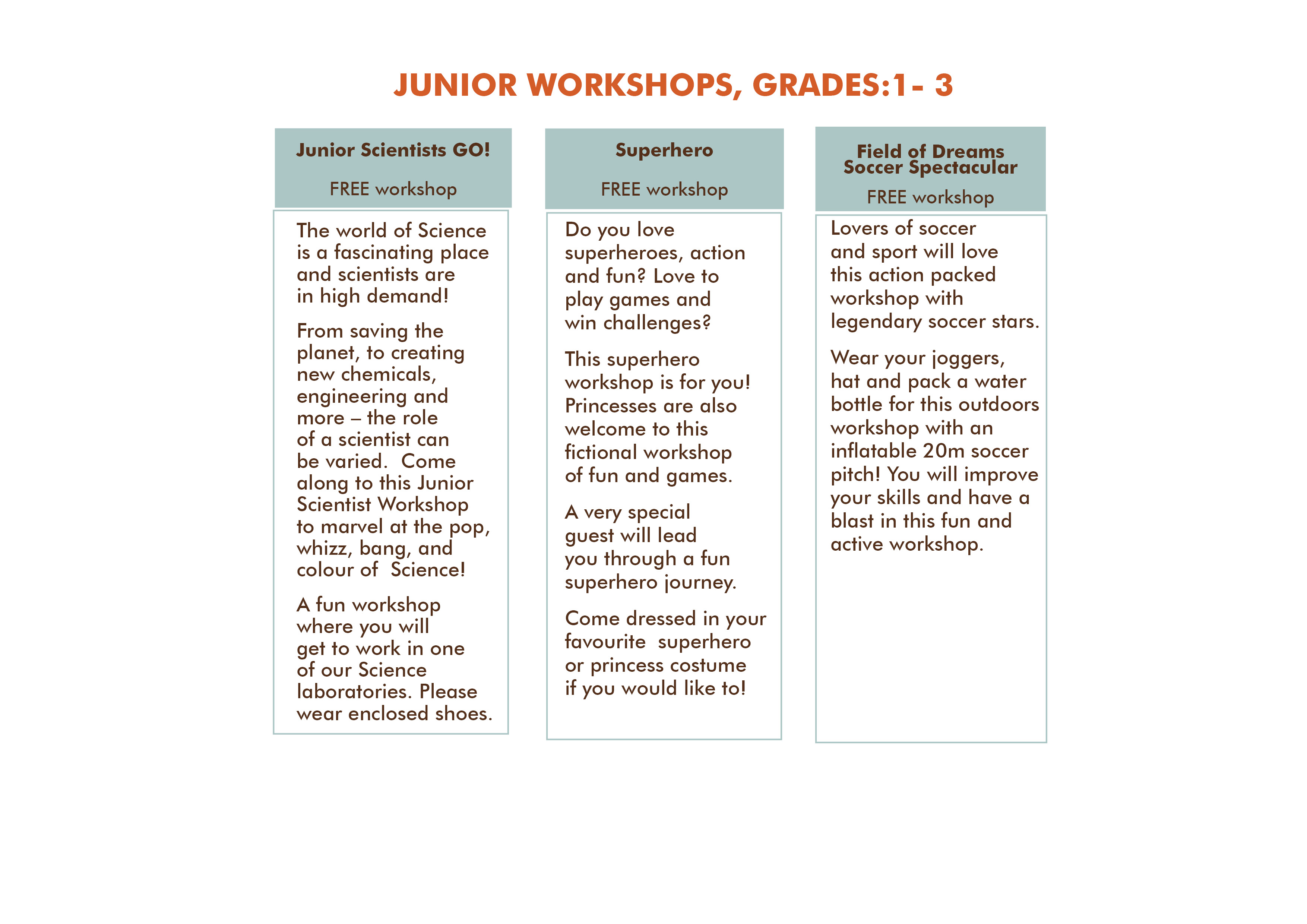 JUNIOR WORKSHOPS, GRADES:1- 3

Junior Scientists GO!

FREE workshop

The world of Science is a fascinating place and scientists are in high demand!

From saving the planet, to creating new chemicals, engineering and more – the role of a scientist can be varied. Come along to this Junior Scientist Workshop to marvel at the pop, whizz, bang, and colour of Science!

A fun workshop where you will get to work in one of our Science laboratories. Please wear enclosed shoes.

Superhero

FREE workshop

Do you love superheroes, action and fun? Love to play games and win challenges?

This superhero workshop is for you! Princesses are also welcome to this fictional workshop of fun and games.

A very special guest will lead you through a fun superhero journey.

Come dressed in your favourite superhero or princess costume if you would like to!

Field of Dreams Soccer Spectacular

FREE workshop

Lovers of soccer and sport will love this action packed workshop with legendary soccer stars.

Wear your joggers, hat and pack a water bottle for this outdoors workshop with an inflatable 20m soccer pitch! You will improve your skills and have a blast in this fun and active workshop.